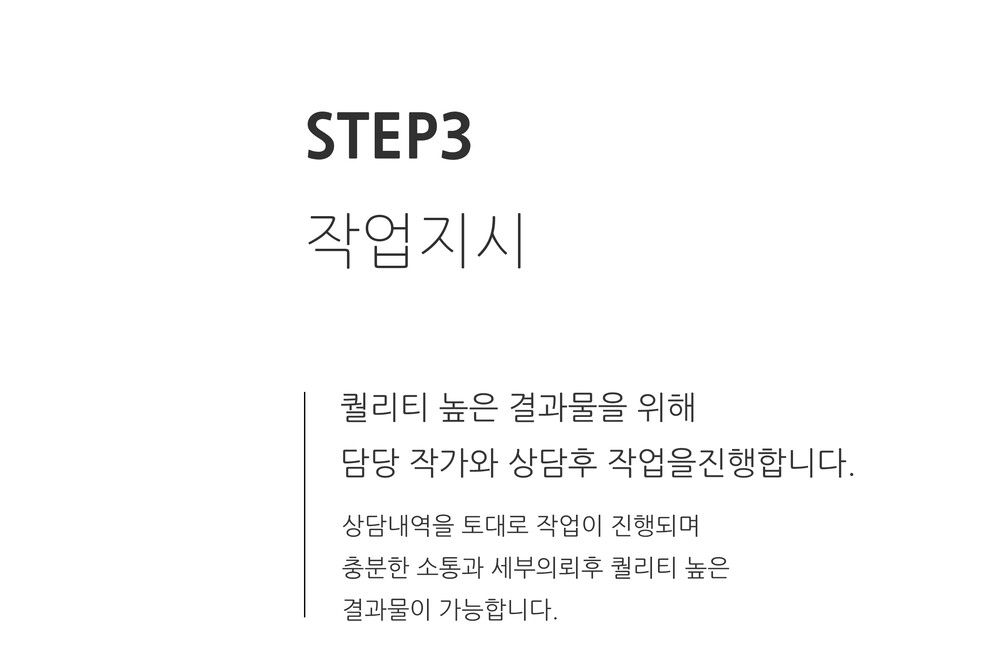 STEP3
작업지시

퀄리티 높은 결과물을 위해
담당 작가와 상담후 작업을진행합니다.

상담내역을 토대로 작업이 진행되며
충분한 소통과 세부의뢰후 퀄리티 높은
결과물이 가능합니다.